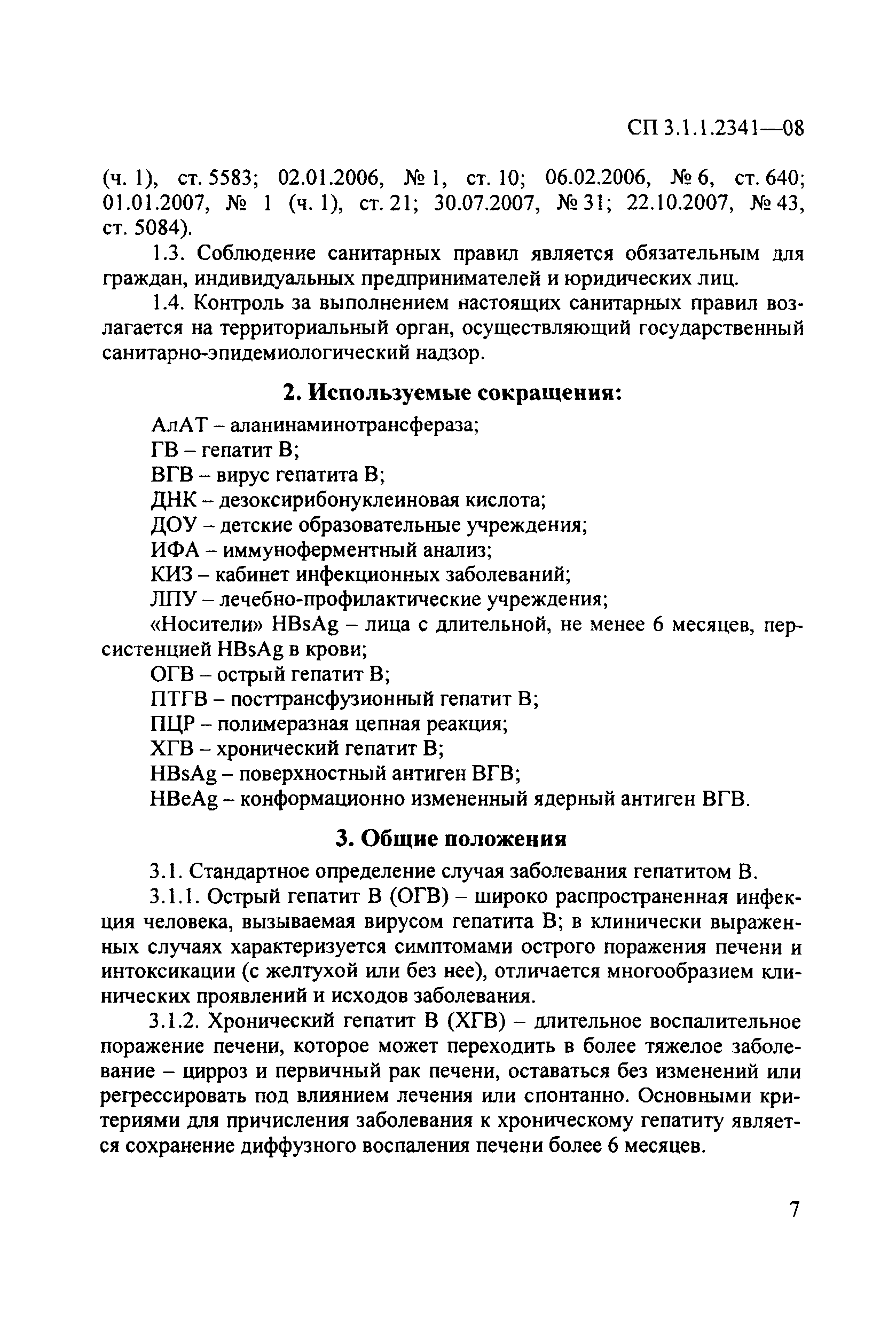 СП 3.1.1.2341—08

(ч. 1), ст. 5583; 02.01.2006, № 1, ст. 10; 06.02.2006, № 6, ст. 640; 01.01.2007, № 1 (ч. 1), ст. 21; 30.07.2007, № 31; 22.10.2007, № 43, ст. 5084).

1.3. Соблюдение санитарных правил является обязательным для граждан, индивидуальных предпринимателей и юридических лиц.

1.4. Контроль за выполнением настоящих санитарных правил возлагается на территориальный орган, осуществляющий государственный санитарно-эпидемиологический надзор.

2. Используемые сокращения:

АлАТ – аланинаминотрансфераза;
ГВ – гепатит В;
ВГВ – вирус гепатита В;
ДНК – дезоксирибонуклеиновая кислота;
ДОУ – детские образовательные учреждения;
ИФА – иммуноферментный анализ;
КИЗ – кабинет инфекционных заболеваний;
ЛПУ – лечебно-профилактические учреждения;
«Носители» HBsAg – лица с длительной, не менее 6 месяцев, персистенцией HBsAg в крови;
ОГВ – острый гепатит В;
ПТГВ – посттрансфузионный гепатит В;
ПЦР – полимеразная цепная реакция;
ХГВ – хронический гепатит В;
HBsAg – поверхностный антиген ВГВ;
HBeAg – конформационно измененный ядерный антиген ВГВ.

3. Общие положения

3.1. Стандартное определение случая заболевания гепатитом В.

3.1.1. Острый гепатит В (ОГВ) – широко распространенная инфекция человека, вызываемая вирусом гепатита В; в клинически выраженных случаях характеризуется симптомами острого поражения печени и интоксикации (с желтухой или без нее), отличается многообразием клинических проявлений и исходов заболевания.

3.1.2. Хронический гепатит В (ХГВ) – длительное воспалительное поражение печени, которое может переходить в более тяжелое заболевание – цирроз и первичный рак печени, оставаться без изменений или регрессировать под влиянием лечения или спонтанно. Основными критериями для причисления заболевания к хроническому гепатиту является сохранение диффузного воспаления печени более 6 месяцев.

7